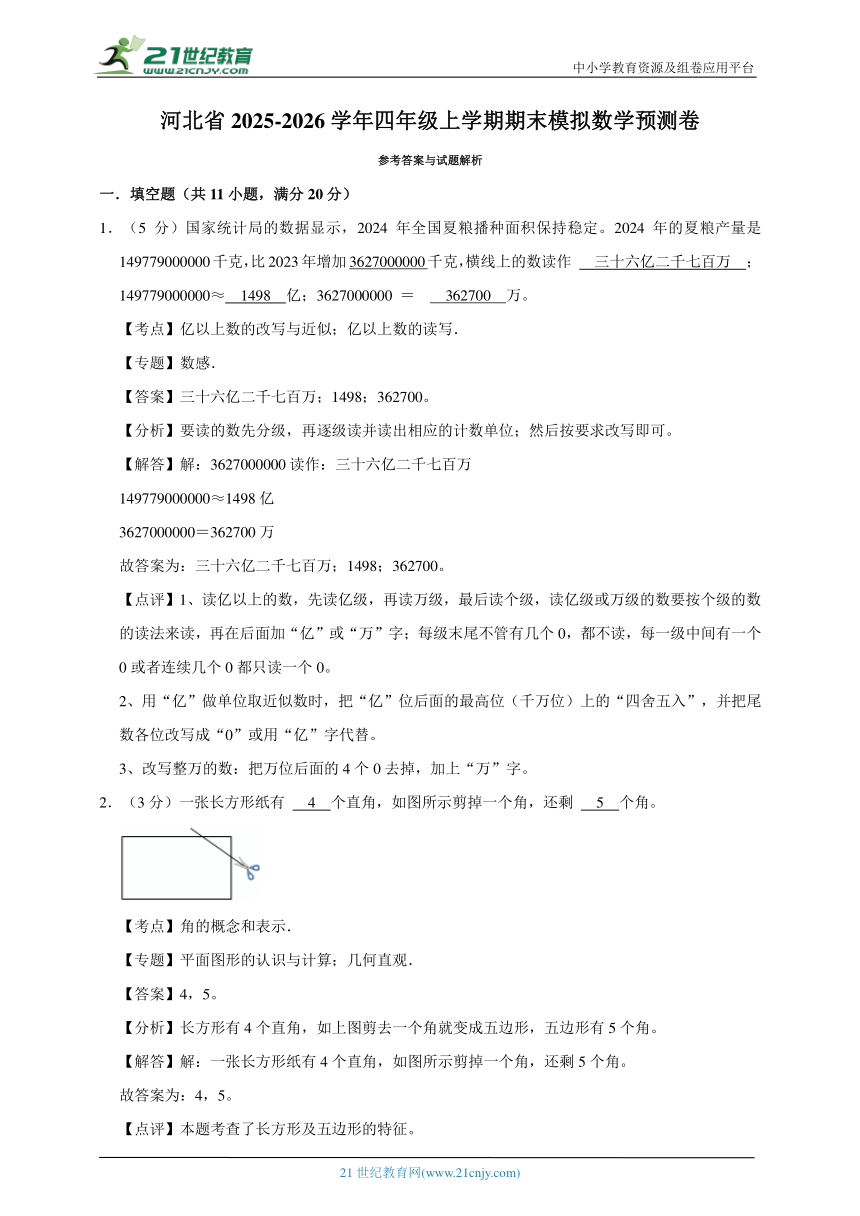 21世纪教育
www.21cnjy.com

中小学教育资源及组卷应用平台

河北省 2025-2026 学年四年级上学期期末模拟数学预测卷

参考答案与试题解析

一．填空题（共 11 小题，满分 20 分）

1．（5 分）国家统计局的数据显示，2024 年全国夏粮播种面积保持稳定。2024 年的夏粮产量是 149779000000 千克，比 2023 年增加 3627000000 千克，横线上的数读作 三十六亿二千七百万 ；149779000000≈ 1498 亿；3627000000 ＝ 362700 万。

【考点】亿以上数的改写与近似；亿以上数的读写.

【专题】数感.

【答案】三十六亿二千七百万；1498；362700。

【分析】要读的数先分级，再逐级读并读出相应的计数单位；然后按要求改写即可。

【解答】解：3627000000 读作：三十六亿二千七百万

149779000000≈1498 亿

3627000000＝362700 万

故答案为：三十六亿二千七百万；1498；362700。

【点评】1、读亿以上的数，先读亿级，再读万级，最后读个级，读亿级或万级的数要按个级的数的读法来读，再在后面加“亿”或“万”字；每级末尾不管有几个 0，都不读，每一级中间有一个 0 或者连续几个 0 都只读一个 0。

2、用“亿”做单位取近似数时，把“亿”位后面的最高位（千万位）上的“四舍五入”，并把尾数各位改写成“0”或用“亿”字代替。

3、改写整万的数：把万位后面的 4 个 0 去掉，加上“万”字。

2．（3 分）一张长方形纸有 4 个直角，如图所示剪掉一个角，还剩 5 个角。

【考点】角的概念和表示.

【专题】平面图形的认识与计算；几何直观.

【答案】4，5。

【分析】长方形有 4 个直角，如上图剪去一个角就变成五边形，五边形有 5 个角。

【解答】解：一张长方形纸有 4 个直角，如图所示剪掉一个角，还剩 5 个角。

故答案为：4，5。

【点评】本题考查了长方形及五边形的特征。

21 世纪教育网(www.21cnjy.com)